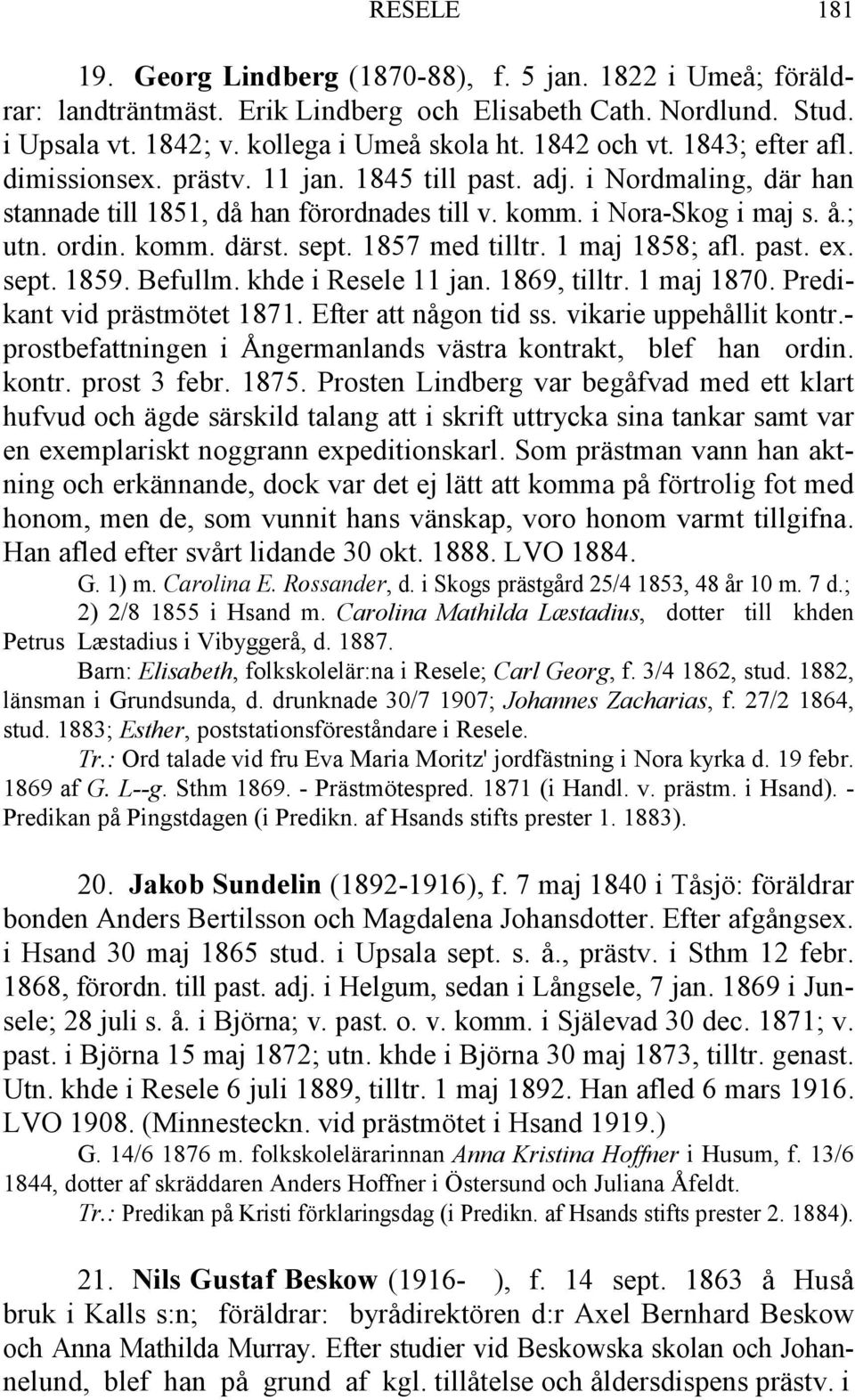 RESELE 181

19. Georg Lindberg (1870-88), f. 5 jan. 1822 i Umeå; föräldrar: landträntmäst. Erik Lindberg och Elisabeth Cath. Nordlund. Stud. i Upsala vt. 1842; v. kollega i Umeå skola ht. 1842 och vt. 1843; efter afl. dimissionsex. prästv. 11 jan. 1845 till past. adj. i Nordmaling, där han stannade till 1851, då han förordnades till v. komm. i Nora-Skog i maj s. å.; utn. ordin. komm. därst. sept. 1857 med tilltr. 1 maj 1858; afl. past. ex. sept. 1859. Befullm. khde i Resele 11 jan. 1869, tilltr. 1 maj 1870. Predikant vid prästmötet 1871. Efter att någon tid ss. vikarie uppehållit kontr.-prostbefattningen i Ångermanlands västra kontrakt, blef han ordin. kontr. prost 3 febr. 1875. Prosten Lindberg var begåfvad med ett klart hufvud och ägde särskild talang att i skrift uttrycka sina tankar samt var en exemplariskt noggrann expeditionskarl. Som prästman vann han aktning och erkännande, dock var det ej lätt att komma på förtrolig fot med honom, men de, som vunnit hans vänskap, voro honom varmt tillgifna. Han afled efter svårt lidande 30 okt. 1888. LVO 1884.

G. 1) m. Carolina E. Rossander, d. i Skogs prästgård 25/4 1853, 48 år 10 m. 7 d.; 2) 2/8 1855 i Hsand m. Carolina Mathilda Læstadius, dotter till khden Petrus Læstadius i Vibyggerå, d. 1887.

Barn: Elisabeth, folkskolelär:na i Resele; Carl Georg, f. 3/4 1862, stud. 1882, länsman i Grundsunda, d. drunknade 30/7 1907; Johannes Zacharias, f. 27/2 1864, stud. 1883; Esther, poststationsföreståndare i Resele.

Tr.: Ord talade vid fru Eva Maria Moritz' jordfästning i Nora kyrka d. 19 febr. 1869 af G. L--g. Sthm 1869. - Prästmötespred. 1871 (i Handl. v. prästm. i Hsand). - Predikan på Pingstdagen (i Predikn. af Hsands stifts prester 1. 1883).

20. Jakob Sundelin (1892-1916), f. 7 maj 1840 i Tåsjö: föräldrar bonden Anders Bertilsson och Magdalena Johansdotter. Efter afgångsex. i Hsand 30 maj 1865 stud. i Upsala sept. s. å., prästv. i Sthm 12 febr. 1868, förordn. till past. adj. i Helgum, sedan i Långsele, 7 jan. 1869 i Junsele; 28 juli s. å. i Björna; v. past. o. v. komm. i Själevad 30 dec. 1871; v. past. i Björna 15 maj 1872; utn. khde i Björna 30 maj 1873, tilltr. genast. Utn. khde i Resele 6 juli 1889, tilltr. 1 maj 1892. Han afled 6 mars 1916. LVO 1908. (Minnesteckn. vid prästmötet i Hsand 1919.)

G. 14/6 1876 m. folkskolelärarinnan Anna Kristina Hoffner i Husum, f. 13/6 1844, dotter af skräddaren Anders Hoffner i Östersund och Juliana Åfeldt.

Tr.: Predikan på Kristi förklaringsdag (i Predikn. af Hsands stifts prester 2. 1884).

21. Nils Gustaf Beskow (1916- ), f. 14 sept. 1863 å Huså bruk i Kalls s:n; föräldrar: byrådirektören d:r Axel Bernhard Beskow och Anna Mathilda Murray. Efter studier vid Beskowska skolan och Johannelund, blef han på grund af kgl. tillåtelse och åldersdispens prästv. i